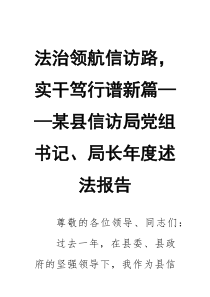 法治领航信访路，实干笃行谱新篇——某县信访局党组书记、局长年度述法报告

尊敬的各位领导、同志们：

过去一年，在县委、县政府的坚强领导下，我作为县信